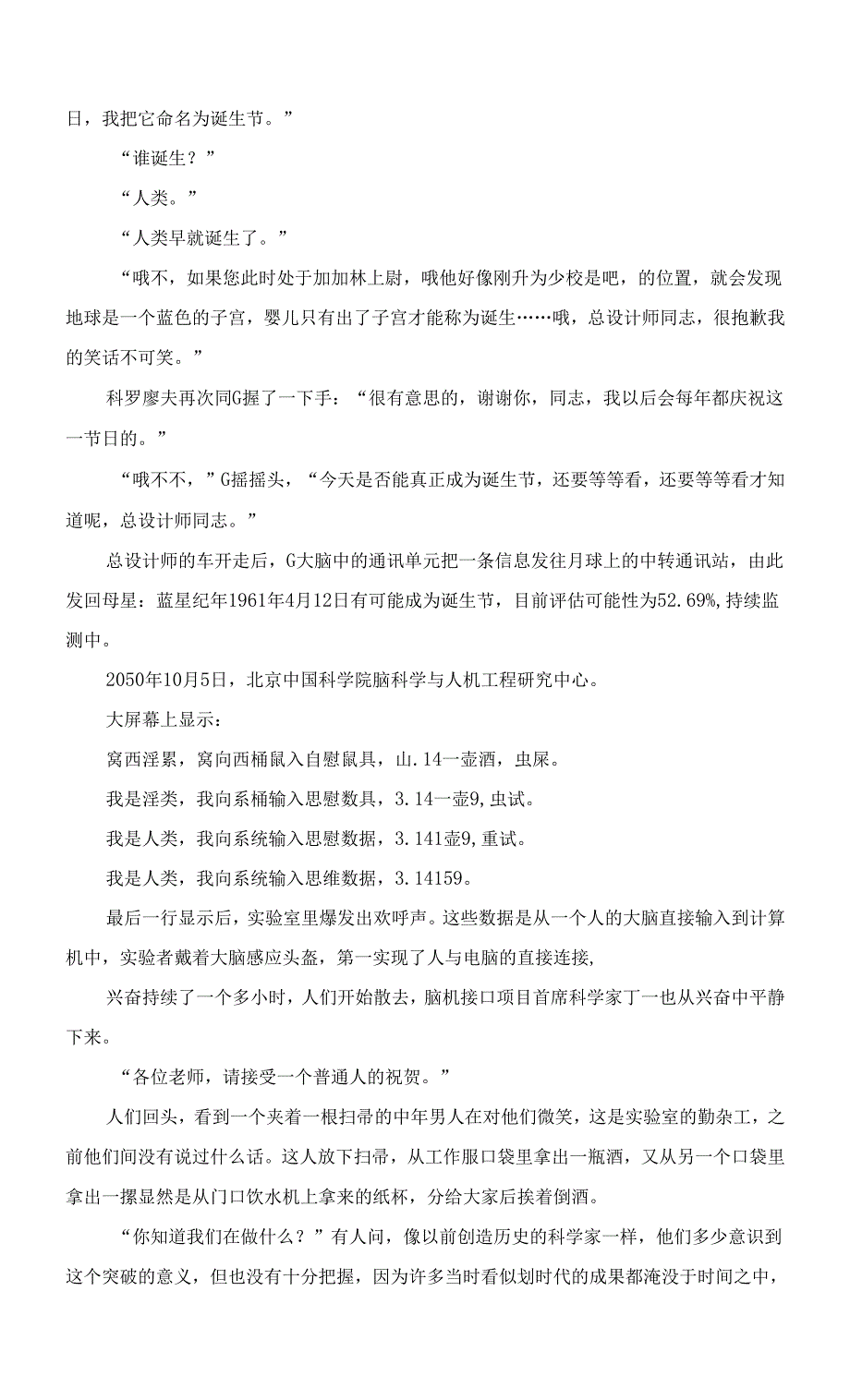 日，我把它命名为诞生节。”

“谁诞生？”

“人类。”

“人类早就诞生了。”

“哦不，如果您此时处于加加林上尉，哦他好像刚升为少校是吧，的位置，就会发现地球是一个蓝色的子宫，婴儿只有出了子宫才能称为诞生……哦，总设计师同志，很抱歉我的笑话不可笑。”

科罗廖夫再次同G握了一下手：“很有意思的，谢谢你，同志，我以后会每年都庆祝这一节日的。”

“哦不不，”G摇摇头，“今天是否能真正成为诞生节，还要等等看，还要等等看才知道呢，总设计师同志。”

总设计师的车开走后，G大脑中的通讯单元把一条信息发往月球上的中转通讯站，由此发回母星：蓝星纪年1961年4月12日有可能成为诞生节，目前评估可能性为52.69%,持续监测中。

2050年10月5日，北京中国科学院脑科学与人机工程研究中心。

大屏幕上显示：

窝西淫累，窝向西桶鼠入自慰鼠具，山.14一壶酒，虫屎。

我是淫类，我向系桶输入思慰数具，3.14一壶9,虫试。

我是人类，我向系统输入思慰数据，3.141壶9,重试。

我是人类，我向系统输入思维数据，3.14159。

最后一行显示后，实验室里爆发出欢呼声。这些数据是从一个人的大脑直接输入到计算机中，实验者戴着大脑感应头盔，第一实现了人与电脑的直接连接，

兴奋持续了一个多小时，人们开始散去，脑机接口项目首席科学家丁一也从兴奋中平静下来。

“各位老师，请接受一个普通人的祝贺。”

人们回头，看到一个夹着一根扫帚的中年男人在对他们微笑，这是实验室的勤杂工，之前他们间没有说过什么话。这人放下扫帚，从工作服口袋里拿出一瓶酒，又从另一个口袋里拿出一摞显然是从门口饮水机上拿来的纸杯，分给大家后挨着倒酒。

“你知道我们在做什么？”有人问，像以前创造历史的科学家一样，他们多少意识到这个突破的意义，但也没有十分把握，因为许多当时看似划时代的成果都淹没于时间之中，